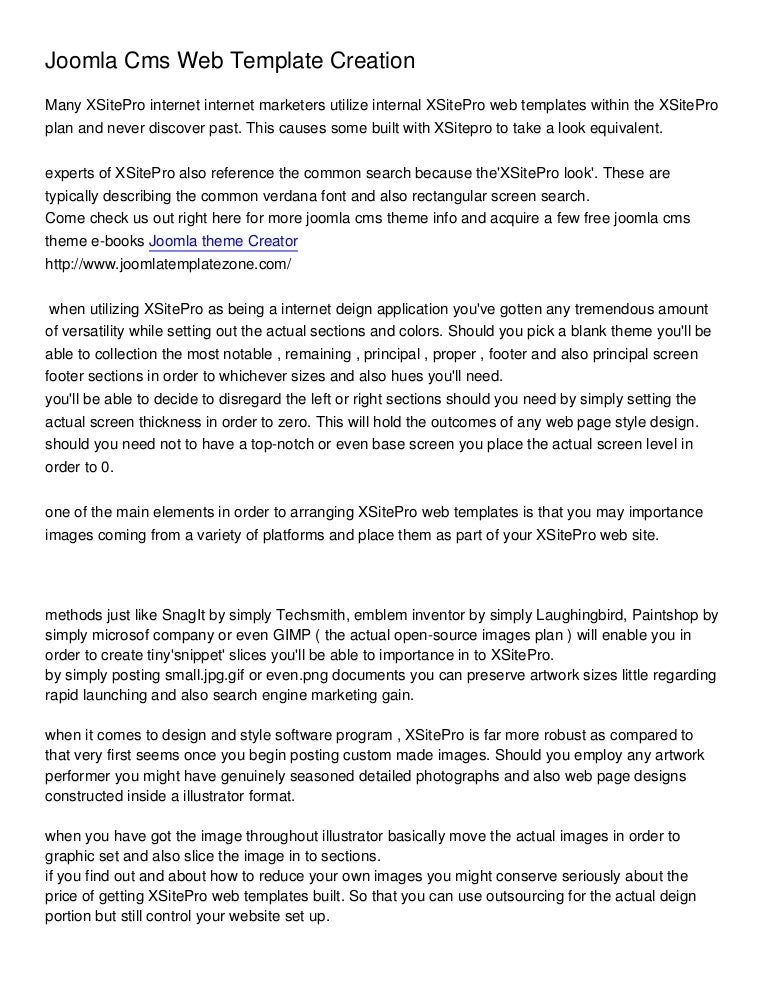 Joomla Cms Web Template Creation

Many XSitePro internet internet marketers utilize internal XSitePro web templates within the XSitePro plan and never discover past. This causes some built with XSitepro to take a look equivalent.

experts of XSitePro also reference the common search because the'XSitePro look'. These are typically describing the common verdana font and also rectangular screen search.
Come check us out right here for more joomla cms theme info and acquire a few free joomla cms theme e-books Joomla theme Creator
http://www.joomlatemplatezone.com/

when utilizing XSitePro as being a internet deign application you've gotten any tremendous amount of versatility while setting out the actual sections and colors. Should you pick a blank theme you'll be able to collection the most notable , remaining , principal , proper , footer and also principal screen footer sections in order to whichever sizes and also hues you'll need.
you'll be able to decide to disregard the left or right sections should you need by simply setting the actual screen thickness in order to zero. This will hold the outcomes of any web page style design. should you need not to have a top-notch or even base screen you place the actual screen level in order to 0.

one of the main elements in order to arranging XSitePro web templates is that you may importance images coming from a variety of platforms and place them as part of your XSitePro web site.

methods just like SnagIt by simply Techsmith, emblem inventor by simply Laughingbird, Paintshop by simply microsof company or even GIMP ( the actual open-source images plan ) will enable you in order to create tiny'snippet' slices you'll be able to importance in to XSitePro.
by simply posting small.jpg.gif or even.png documents you can preserve artwork sizes little regarding rapid launching and also search engine marketing gain.

when it comes to design and style software program , XSitePro is far more robust as compared to that very first seems once you begin posting custom made images. Should you employ any artwork performer you might have genuinely seasoned detailed photographs and also web page designs constructed inside a illustrator format.

when you have got the image throughout illustrator basically move the actual images in order to graphic set and also slice the image in to sections.
if you find out and about how to reduce your own images you might conserve seriously about the price of getting XSitePro web templates built. So that you can use outsourcing for the actual deign portion but still control your website set up.